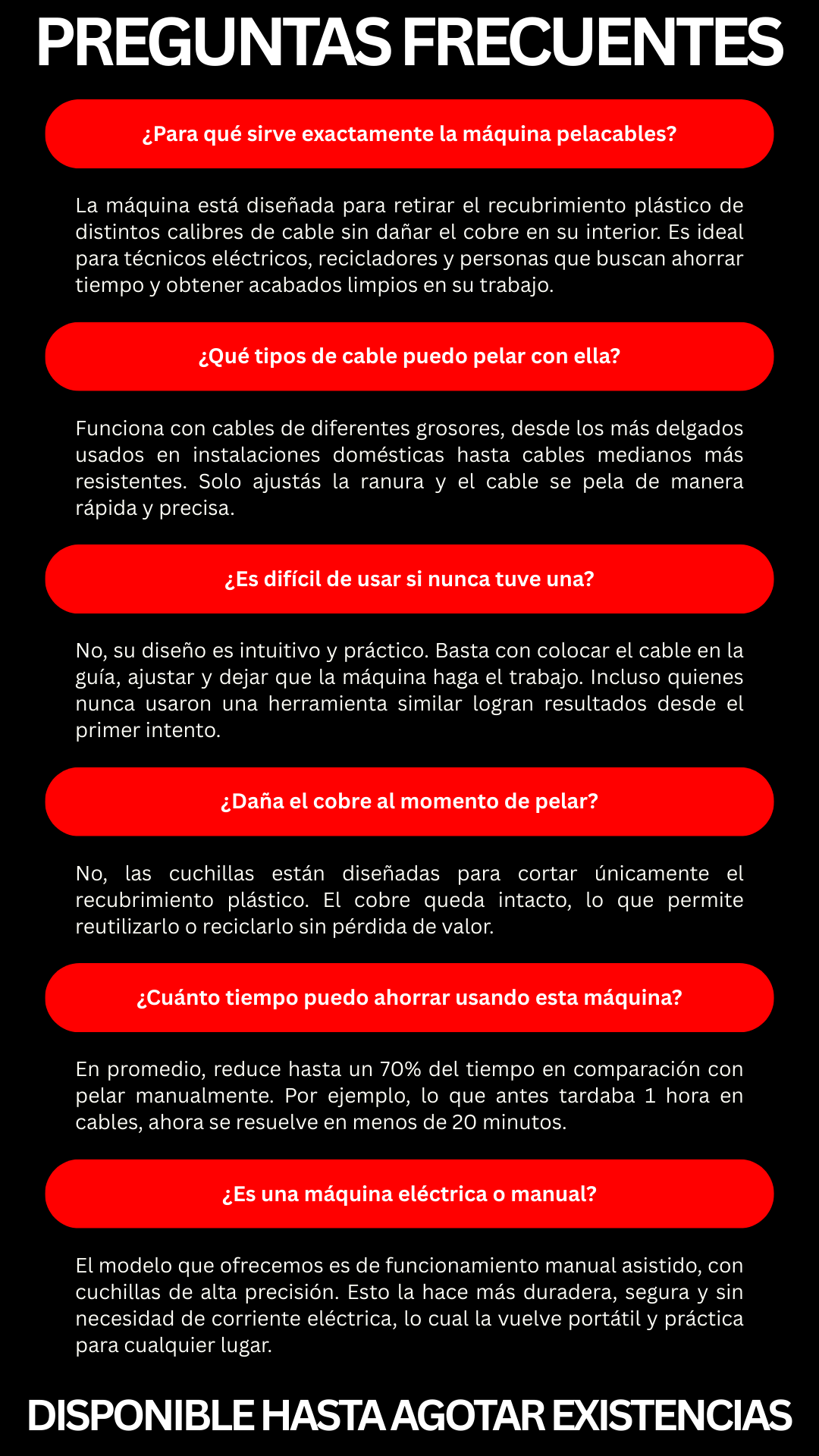 PREGUNTAS FRECUENTES

¿Para qué sirve exactamente la máquina pelacables?

La máquina está diseñada para retirar el recubrimiento plástico de distintos calibres de cable sin dañar el cobre en su interior. Es ideal para técnicos eléctricos, recicladores y personas que buscan ahorrar tiempo y obtener acabados limpios en su trabajo.

¿Qué tipos de cable puedo pelar con ella?

Funciona con cables de diferentes grosores, desde los más delgados usados en instalaciones domésticas hasta cables medianos más resistentes. Solo ajustás la ranura y el cable se pela de manera rápida y precisa.

¿Es difícil de usar si nunca tuve una?

No, su diseño es intuitivo y práctico. Basta con colocar el cable en la guía, ajustar y dejar que la máquina haga el trabajo. Incluso quienes nunca usaron una herramienta similar logran resultados desde el primer intento.

¿Daña el cobre al momento de pelar?

No, las cuchillas están diseñadas para cortar únicamente el recubrimiento plástico. El cobre queda intacto, lo que permite reutilizarlo o reciclarlo sin pérdida de valor.

¿Cuánto tiempo puedo ahorrar usando esta máquina?

En promedio, reduce hasta un 70% del tiempo en comparación con pelar manualmente. Por ejemplo, lo que antes tardaba 1 hora en cables, ahora se resuelve en menos de 20 minutos.

¿Es una máquina eléctrica o manual?

El modelo que ofrecemos es de funcionamiento manual asistido, con cuchillas de alta precisión. Esto la hace más duradera, segura y sin necesidad de corriente eléctrica, lo cual la vuelve portátil y práctica para cualquier lugar.

DISPONIBLE HASTA AGOTAR EXISTENCIAS